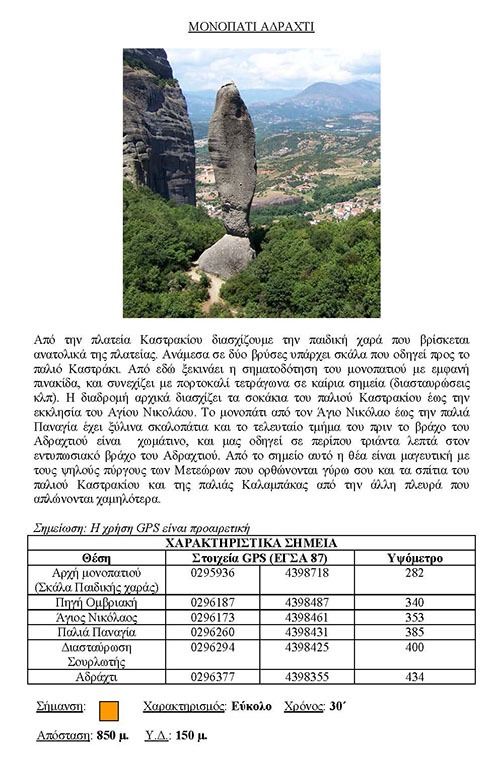 ΜΟΝΟΠΑΤΙ ΑΔΡΑΧΤΙ

Από την πλατεία Καστρακίου διασχίζουμε την παιδική χαρά που βρίσκεται ανατολικά της πλατείας. Ανάμεσα σε δύο βρύσες υπάρχει σκάλα που οδηγεί προς το παλιό Καστράκι. Από εδώ ξεκινάει η σηματοδότηση του μονοπατιού με εμφανή πινακίδα, και συνεχίζει με πορτοκαλί τετράγωνα σε καίρια σημεία (διασταυρώσεις κλπ). Η διαδρομή αρχικά διασχίζει τα σοκάκια του παλιού Καστρακίου έως την εκκλησία του Αγίου Νικολάου. Το μονοπάτι από τον Άγιο Νικόλαο έως την παλιά Παναγία έχει ξύλινα σκαλοπάτια και το τελευταίο τμήμα του πριν το βράχο του Αδραχτιού είναι χωμάτινο, και μας οδηγεί σε περίπου τριάντα λεπτά στον εντυπωσιακό βράχο του Αδραχτιού. Από το σημείο αυτό η θέα είναι μαγευτική με τους ψηλούς πύργους των Μετεώρων που ορθώνονται γύρω σου και τα σπίτια του παλιού Καστρακίου και της παλιάς Καλαμπάκας από την άλλη πλευρά που απλώνονται χαμηλότερα.

Σημείωση: Η χρήση GPS είναι προαιρετική

| ΧΑΡΑΚΤΗΡΙΣΤΙΚΑ ΣΗΜΕΙΑ | | | |
|---|---|---|---|
| Θέση | Στοιχεία GPS (ΕΓΣΑ 87) | | Υψόμετρο |
| Αρχή μονοπατιού (Σκάλα Παιδικής χαράς) | 0295936 | 4398718 | 282 |
| Πηγή Ομβριακή | 0296187 | 4398487 | 340 |
| Άγιος Νικόλαος | 0296173 | 4398461 | 353 |
| Παλιά Παναγία | 0296260 | 4398431 | 385 |
| Διασταύρωση Σουρλωτής | 0296294 | 4398425 | 400 |
| Αδράχτι | 0296377 | 4398355 | 434 |

Σήμανση: Χαρακτηρισμός: Εύκολο Χρόνος: 30΄

Απόσταση: 850 μ. Υ.Δ.: 150 μ.